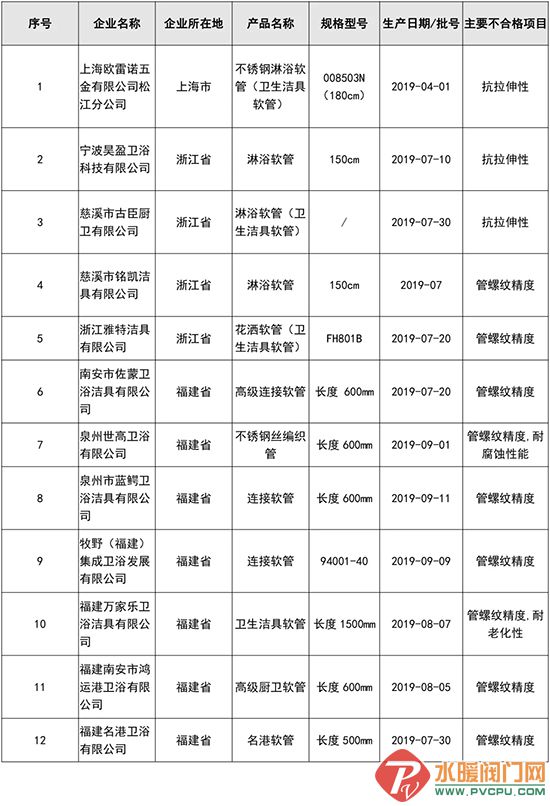 | 序号 | 企业名称 | 企业所在地 | 产品名称 | 规格型号 | 生产日期/批号 | 主要不合格项目 |
|---|---|---|---|---|---|---|
| 1 | 上海欧雷诺五金有限公司松江分公司 | 上海市 | 不锈钢淋浴软管（卫生洁具软管） | 008503N（180cm） | 2019-04-01 | 抗拉伸性 |
| 2 | 宁波昊盈卫浴科技有限公司 | 浙江省 | 淋浴软管 | 150cm | 2019-07-10 | 抗拉伸性 |
| 3 | 慈溪市古臣厨卫有限公司 | 浙江省 | 淋浴软管（卫生洁具软管） | / | 2019-07-30 | 抗拉伸性 |
| 4 | 慈溪市铭凯洁具有限公司 | 浙江省 | 淋浴软管 | 150cm | 2019-07 | 管螺纹精度 |
| 5 | 浙江雅特洁具有限公司 | 浙江省 | 花洒软管（卫生洁具软管） | FH801B | 2019-07-20 | 管螺纹精度 |
| 6 | 南安市佐蒙卫浴洁具有限公司 | 福建省 | 高级连接软管 | 长度 600mm | 2019-07-20 | 管螺纹精度 |
| 7 | 泉州世高卫浴有限公司 | 福建省 | 不锈钢丝编织管 | 长度 600mm | 2019-09-01 | 管螺纹精度，耐腐蚀性能 |
| 8 | 泉州市蓝鳄卫浴洁具有限公司 | 福建省 | 连接软管 | 长度 600mm | 2019-09-11 | 管螺纹精度 |
| 9 | 牧野（福建）集成卫浴发展有限公司 | 福建省 | 连接软管 | 94001-40 | 2019-09-09 | 管螺纹精度 |
| 10 | 福建万家乐卫浴洁具有限公司 | 福建省 | 卫生洁具软管 | 长度 1500mm | 2019-08-07 | 管螺纹精度，耐老化性 |
| 11 | 福建南安市鸿运港卫浴有限公司 | 福建省 | 高级厨卫软管 | 长度 600mm | 2019-08-05 | 管螺纹精度 |
| 12 | 福建名港卫浴有限公司 | 福建省 | 名港软管 | 长度 500mm | 2019-07-30 | 管螺纹精度 |

水暖阀门网
WWW.PVCPU.COM